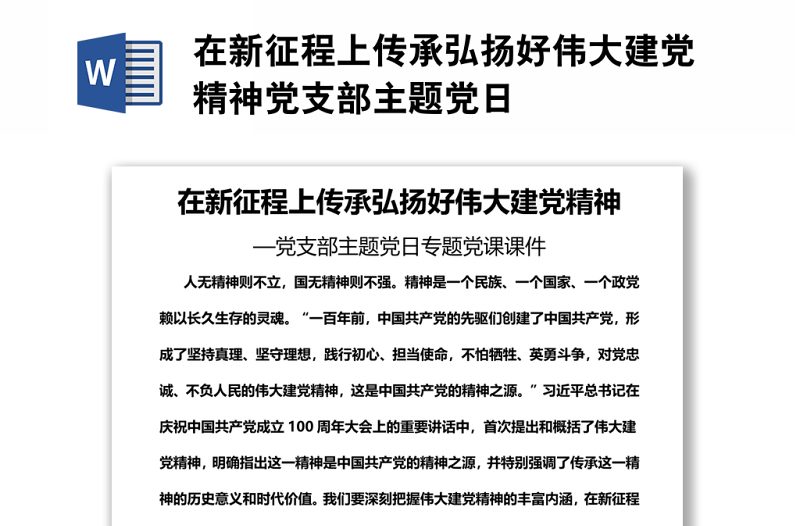 W

在新征程上传承弘扬好伟大建党精神党支部主题党日

在新征程上传承弘扬好伟大建党精神

—党支部主题党日专题党课课件

人无精神则不立，国无精神则不强。精神是一个民族、一个国家、一个政党赖以长久生存的灵魂。“一百年前，中国共产党的先驱们创建了中国共产党，形成了坚持真理、坚守理想，践行初心、担当使命，不怕牺牲、英勇斗争，对党忠诚、不负人民的伟大建党精神，这是中国共产党的精神之源。”习近平总书记在庆祝中国共产党成立 100 周年大会上的重要讲话中，首次提出和概括了伟大建党精神，明确指出这一精神是中国共产党的精神之源，并特别强调了传承这一精神的历史意义和时代价值。我们要深刻把握伟大建党精神的丰富内涵，在新征程